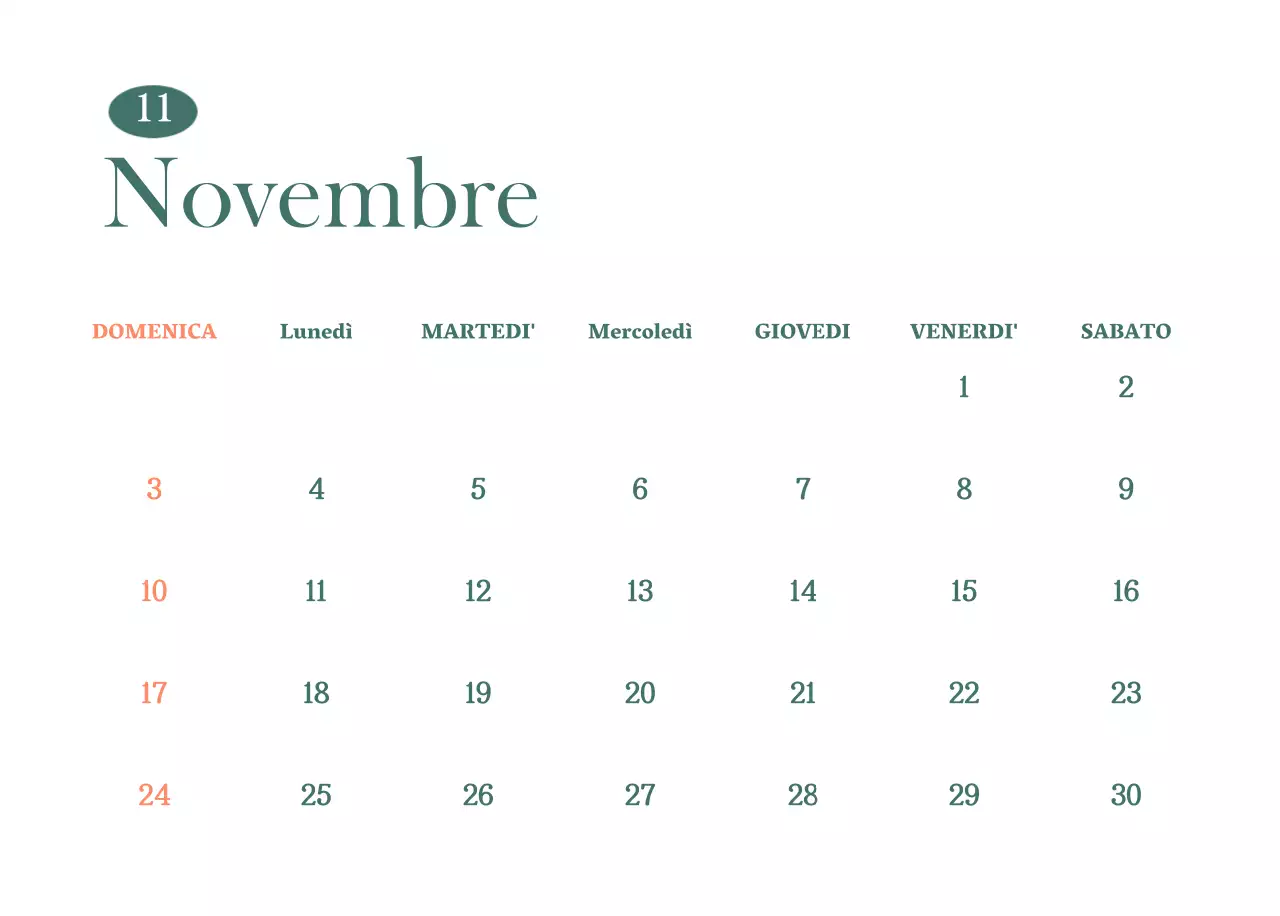 11
Novembre

| DOMENICA | Lunedì | MARTEDI' | Mercoledì | GIOVEDI | VENERDI' | SABATO |
|---|---|---|---|---|---|---|
| | | | | | 1 | 2 |
| 3 | 4 | 5 | 6 | 7 | 8 | 9 |
| 10 | 11 | 12 | 13 | 14 | 15 | 16 |
| 17 | 18 | 19 | 20 | 21 | 22 | 23 |
| 24 | 25 | 26 | 27 | 28 | 29 | 30 |